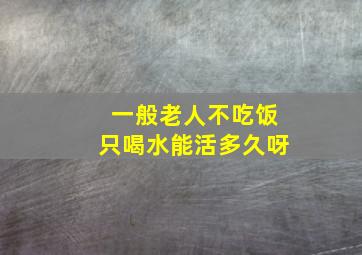 一般老人不吃饭
只喝水能活多久呀